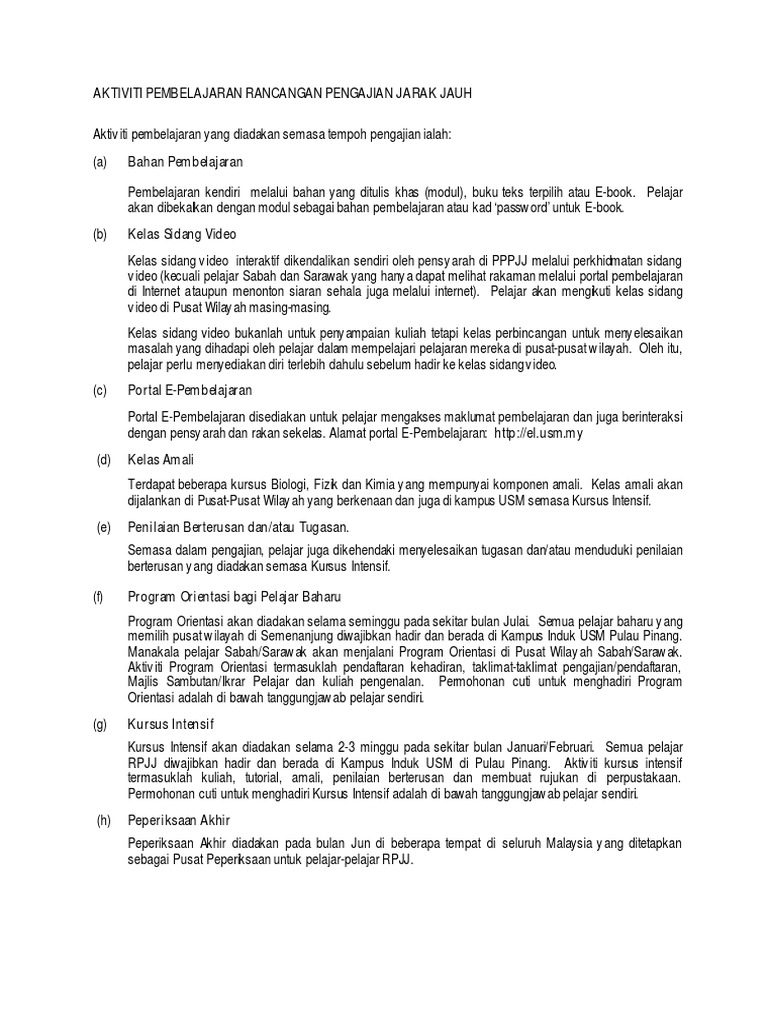 AKTIVITI PEMBELAJARAN RANCANGAN PENGAJIAN JARAK JAUH

Aktiviti pembelajaran yang diadakan semasa tempoh pengajian ialah:

(a) Bahan Pembelajaran

Pembelajaran kendiri melalui bahan yang ditulis khas (modul), buku teks terpilih atau E-book. Pelajar akan dibekalkan dengan modul sebagai bahan pembelajaran atau kad 'password' untuk E-book.

(b) Kelas Sidang Video

Kelas sidang video interaktif dikendalikan sendiri oleh pensyarah di PPPJJ melalui perkhidmatan sidang video (kecuali pelajar Sabah dan Sarawak yang hanya dapat melihat rakaman melalui portal pembelajaran di Internet ataupun menonton siaran sehala juga melalui internet). Pelajar akan mengikuti kelas sidang video di Pusat Wilayah masing-masing.

Kelas sidang video bukanlah untuk penyampaian kuliah tetapi kelas perbincangan untuk menyelesaikan masalah yang dihadapi oleh pelajar dalam mempelajari pelajaran mereka di pusat-pusat wilayah. Oleh itu, pelajar perlu menyediakan diri terlebih dahulu sebelum hadir ke kelas sidang video.

(c) Portal E-Pembelajaran

Portal E-Pembelajaran disediakan untuk pelajar mengakses maklumat pembelajaran dan juga berinteraksi dengan pensyarah dan rakan sekelas. Alamat portal E-Pembelajaran: http://el.usm.my

(d) Kelas Amali

Terdapat beberapa kursus Biologi, Fizik dan Kimia yang mempunyai komponen amali. Kelas amali akan dijalankan di Pusat-Pusat Wilayah yang berkenaan dan juga di kampus USM semasa Kursus Intensif.

(e) Penilaian Berterusan dan/atau Tugasan.

Semasa dalam pengajian, pelajar juga dikehendaki menyelesaikan tugasan dan/atau menduduki penilaian berterusan yang diadakan semasa Kursus Intensif.

(f) Program Orientasi bagi Pelajar Baharu

Program Orientasi akan diadakan selama seminggu pada sekitar bulan Julai. Semua pelajar baharu yang memilih pusat wilayah di Semenanjung diwajibkan hadir dan berada di Kampus Induk USM Pulau Pinang. Manakala pelajar Sabah/Sarawak akan menjalani Program Orientasi di Pusat Wilayah Sabah/Sarawak. Aktiviti Program Orientasi termasuklah pendaftaran kehadiran, taklimat-taklimat pengajian/pendaftaran, Majlis Sambutan/Ikrar Pelajar dan kuliah pengenalan. Permohonan cuti untuk menghadiri Program Orientasi adalah di bawah tanggungjawab pelajar sendiri.

(g) Kursus Intensif

Kursus Intensif akan diadakan selama 2-3 minggu pada sekitar bulan Januari/Februari. Semua pelajar RPJJ diwajibkan hadir dan berada di Kampus Induk USM di Pulau Pinang. Aktiviti kursus intensif termasuklah kuliah, tutorial, amali, penilaian berterusan dan membuat rujukan di perpustakaan. Permohonan cuti untuk menghadiri Kursus Intensif adalah di bawah tanggungjawab pelajar sendiri.

(h) Peperiksaan Akhir

Peperiksaan Akhir diadakan pada bulan Jun di beberapa tempat di seluruh Malaysia yang ditetapkan sebagai Pusat Peperiksaan untuk pelajar-pelajar RPJJ.